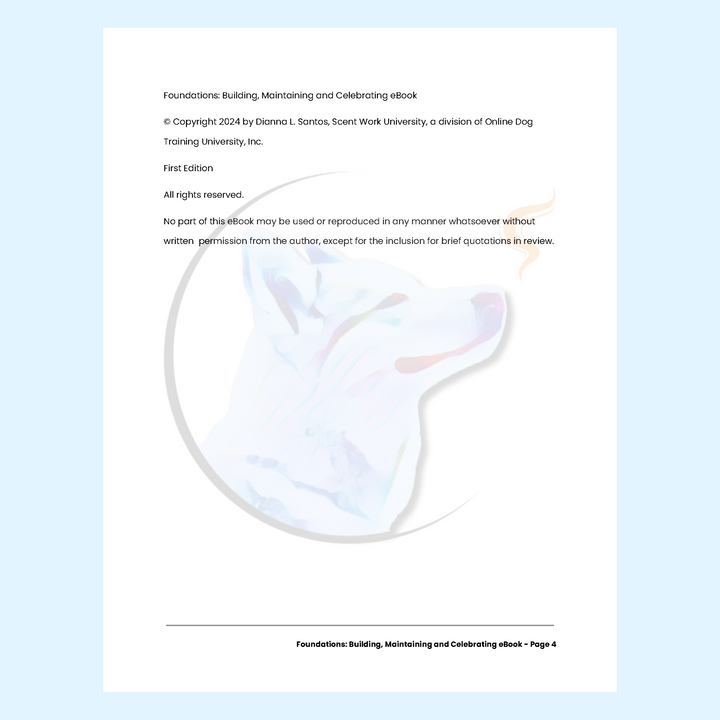 Foundations: Building, Maintaining and Celebrating eBook

© Copyright 2024 by Dianna L. Santos, Scent Work University, a division of Online Dog Training University, Inc.

First Edition

All rights reserved.

No part of this eBook may be used or reproduced in any manner whatsoever without written permission from the author, except for the inclusion for brief quotations in review.

Foundations: Building, Maintaining and Celebrating eBook - Page 4